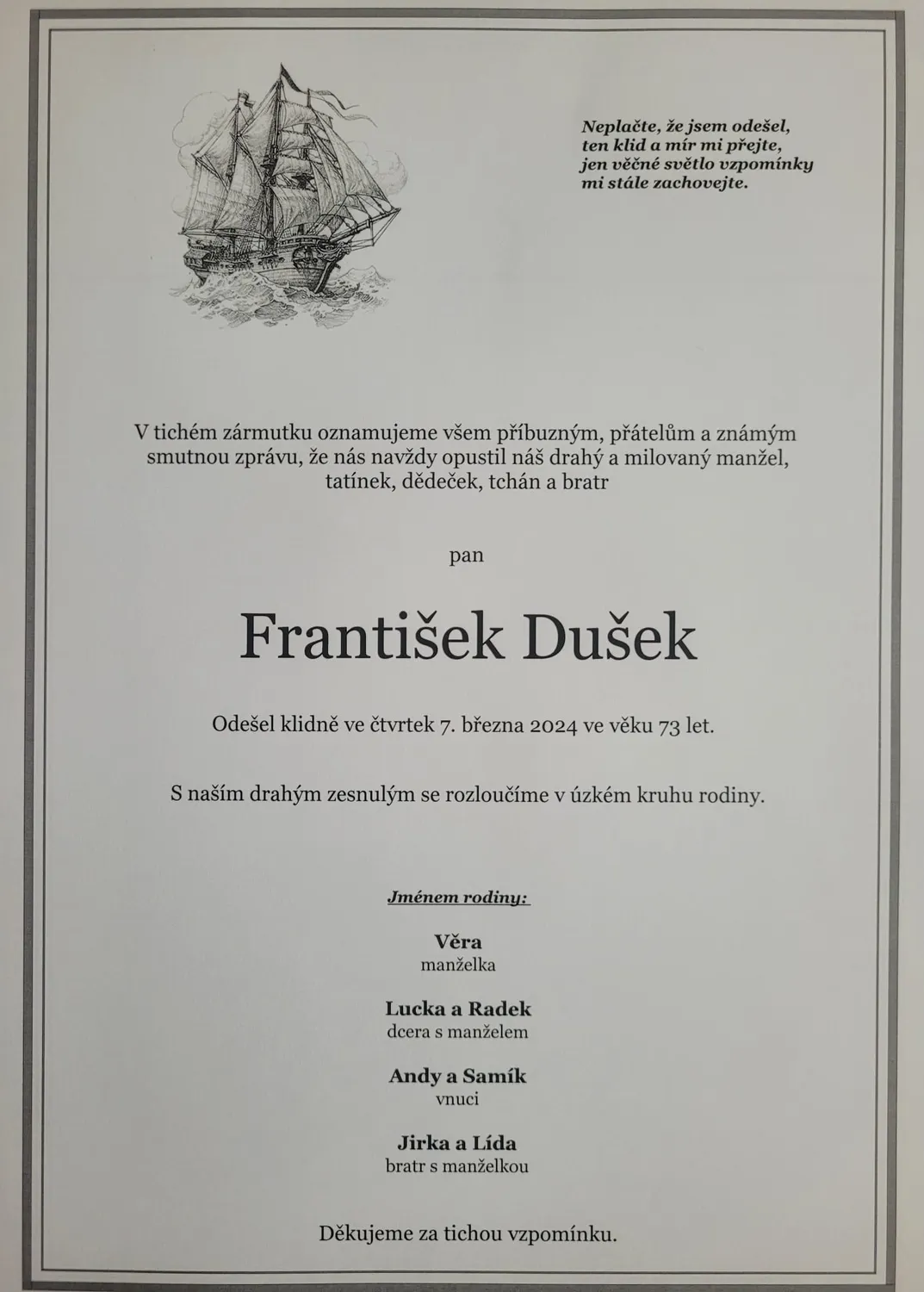 Neplačte, že jsem odešel,
ten klid a mír mi přejte,
jen věčné světlo vzpomínky
mi stále zachovejte.

V tichém zármutku oznamujeme všem příbuzným, přátelům a známým smutnou zprávu, že nás navždy opustil náš drahý a milovaný manžel, tatínek, dědeček, tchán a bratr

pan

František Dušek

Odešel klidně ve čtvrtek 7. března 2024 ve věku 73 let.

S naším drahým zesnulým se rozloučíme v úzkém kruhu rodiny.

Jménem rodiny:

Věra
manželka

Lucka a Radek
dcera s manželem

Andy a Samík
vnuci

Jirka a Lída
bratr s manželkou

Děkujeme za tichou vzpomínku.